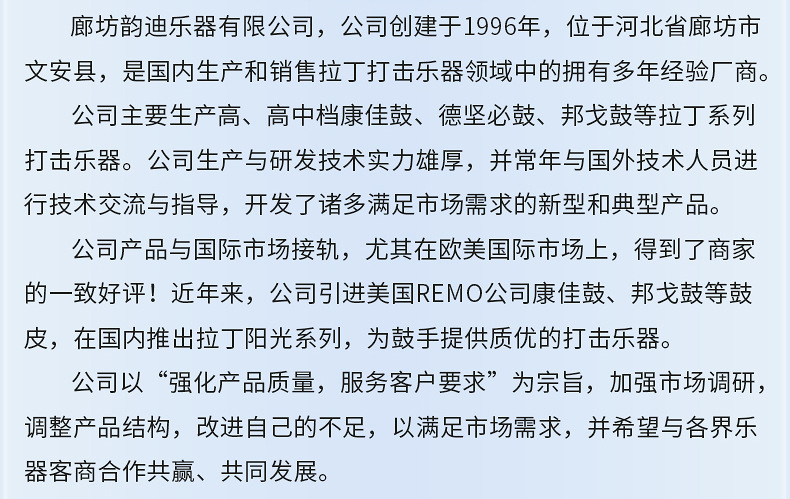 廊坊韵迪乐器有限公司，公司创建于1996年，位于河北省廊坊市文安县，是国内生产和销售拉丁打击乐器领域中的拥有多年经验厂商。

公司主要生产高、高中档康佳鼓、德坚必鼓、邦戈鼓等拉丁系列打击乐器。公司生产与研发技术实力雄厚，并常年与国外技术人员进行技术交流与指导，开发了诸多满足市场需求的新型和典型产品。

公司产品与国际市场接轨，尤其在欧美国际市场上，得到了商家的一致好评！近年来，公司引进美国REMO公司康佳鼓、邦戈鼓等鼓皮，在国内推出拉丁阳光系列，为鼓手提供质优的打击乐器。

公司以“强化产品质量，服务客户要求”为宗旨，加强市场调研，调整产品结构，改进自己的不足，以满足市场需求，并希望与各界乐器客商合作共赢、共同发展。